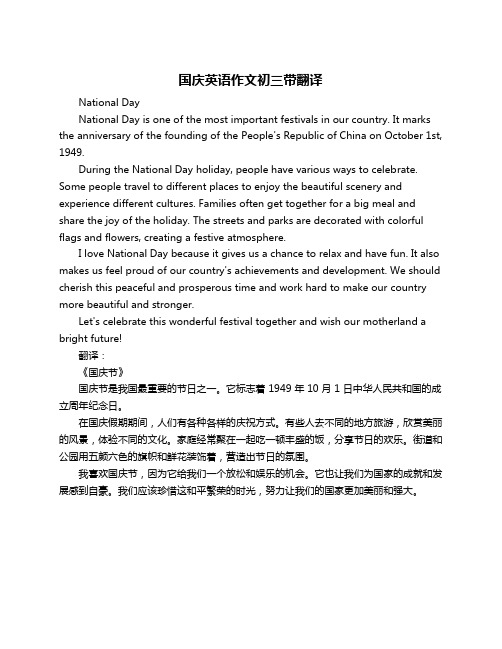 国庆英语作文初三带翻译

National Day

National Day is one of the most important festivals in our country. It marks the anniversary of the founding of the People's Republic of China on October 1st, 1949.

During the National Day holiday, people have various ways to celebrate. Some people travel to different places to enjoy the beautiful scenery and experience different cultures. Families often get together for a big meal and share the joy of the holiday. The streets and parks are decorated with colorful flags and flowers, creating a festive atmosphere.

I love National Day because it gives us a chance to relax and have fun. It also makes us feel proud of our country's achievements and development. We should cherish this peaceful and prosperous time and work hard to make our country more beautiful and stronger.

Let's celebrate this wonderful festival together and wish our motherland a bright future!

翻译：

《国庆节》

国庆节是我国最重要的节日之一。它标志着 1949 年 10 月 1 日中华人民共和国的成立周年纪念日。

在国庆假期期间，人们有各种各样的庆祝方式。有些人去不同的地方旅游，欣赏美丽的风景，体验不同的文化。家庭经常聚在一起吃一顿丰盛的饭，分享节日的欢乐。街道和公园用五颜六色的旗帜和鲜花装饰着，营造出节日的氛围。

我喜欢国庆节，因为它给我们一个放松和娱乐的机会。它也让我们为国家的成就和发展感到自豪。我们应该珍惜这和平繁荣的时光，努力让我们的国家更加美丽和强大。